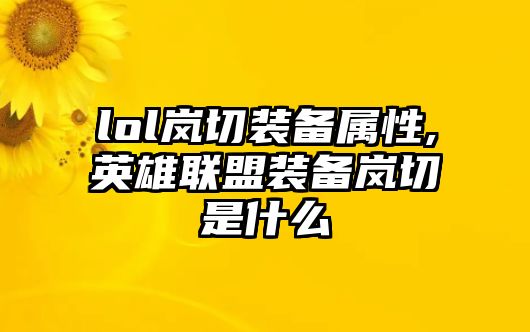 lol岚切装备属性,英雄联盟装备岚切是什么